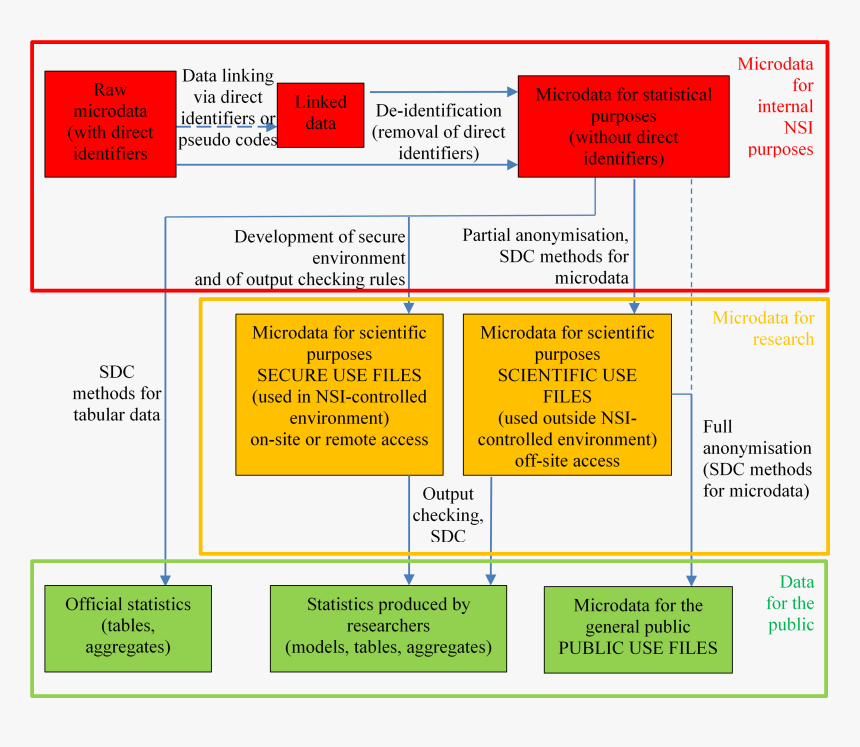 Microdata for internal NSI purposes

Raw microdata (with direct identifiers

Data linking via direct identifiers or pseudo codes

Linked data

De-identification (removal of direct identifiers)

Microdata for statistical purposes (without direct identifiers)

Development of secure environment and of output checking rules

Partial anonymisation, SDC methods for microdata

Microdata for research

SDC methods for tabular data

Microdata for scientific purposes SECURE USE FILES (used in NSI-controlled environment) on-site or remote access

Microdata for scientific purposes SCIENTIFIC USE FILES (used outside NSI-controlled environment) off-site access

Full anonymisation (SDC methods for microdata)

Output checking, SDC

Data for the public

Official statistics (tables, aggregates)

Statistics produced by researchers (models, tables, aggregates)

Microdata for the general public PUBLIC USE FILES